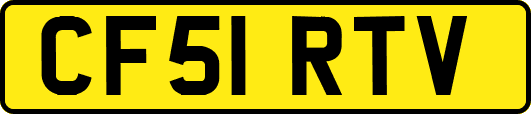 CF51 RTV